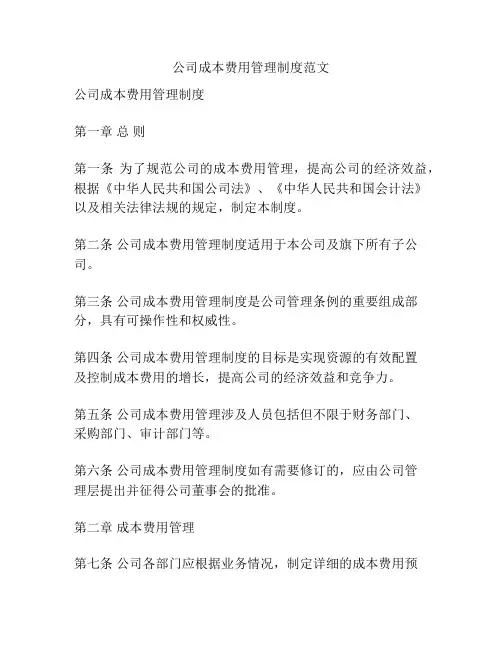 公司成本费用管理制度范文

公司成本费用管理制度

第一章 总 则

第一条 为了规范公司的成本费用管理，提高公司的经济效益，根据《中华人民共和国公司法》、《中华人民共和国会计法》以及相关法律法规的规定，制定本制度。

第二条 公司成本费用管理制度适用于本公司及旗下所有子公司。

第三条 公司成本费用管理制度是公司管理条例的重要组成部分，具有可操作性和权威性。

第四条 公司成本费用管理制度的目标是实现资源的有效配置及控制成本费用的增长，提高公司的经济效益和竞争力。

第五条 公司成本费用管理涉及人员包括但不限于财务部门、采购部门、审计部门等。

第六条 公司成本费用管理制度如有需要修订的，应由公司管理层提出并征得公司董事会的批准。

第二章 成本费用管理

第七条 公司各部门应根据业务情况，制定详细的成本费用预